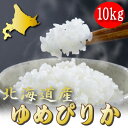 10kg

北海道産

ゆめぴりか